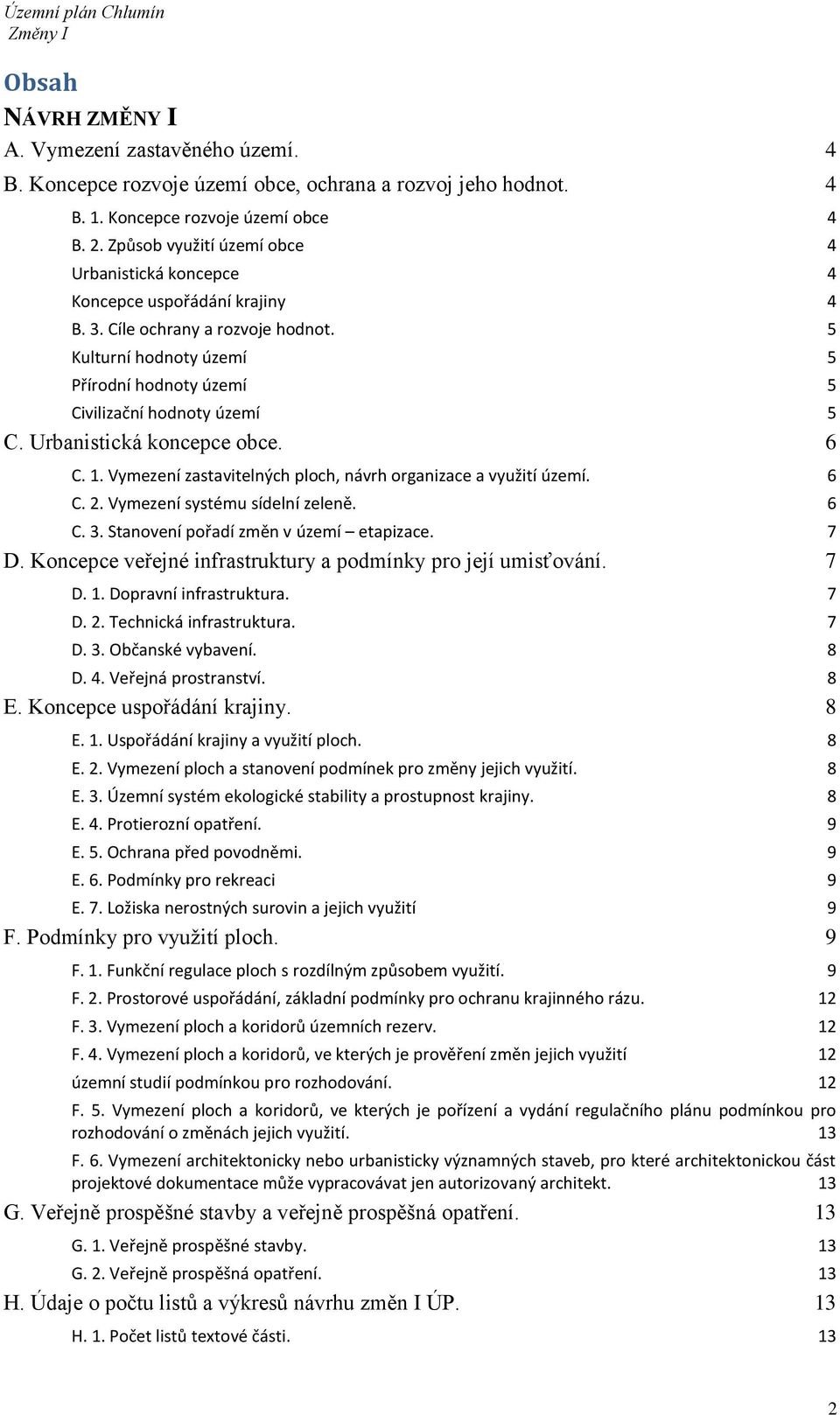 Územní plán Chlumín
Změny I

Obsah

NÁVRH ZMĚNY I

A. Vymezení zastavěného území. 4
B. Koncepce rozvoje území obce, ochrana a rozvoj jeho hodnot. 4
B. 1. Koncepce rozvoje území obce 4
B. 2. Způsob využití území obce 4
Urbanistická koncepce 4
Koncepce uspořádání krajiny 4
B. 3. Cíle ochrany a rozvoje hodnot. 5
Kulturní hodnoty území 5
Přírodní hodnoty území 5
Civilizační hodnoty území 5
C. Urbanistická koncepce obce. 6
C. 1. Vymezení zastavitelných ploch, návrh organizace a využití území. 6
C. 2. Vymezení systému sídelní zeleně. 6
C. 3. Stanovení pořadí změn v území – etapizace. 7
D. Koncepce veřejné infrastruktury a podmínky pro její umisťování. 7
D. 1. Dopravní infrastruktura. 7
D. 2. Technická infrastruktura. 7
D. 3. Občanské vybavení. 8
D. 4. Veřejná prostranství. 8
E. Koncepce uspořádání krajiny. 8
E. 1. Uspořádání krajiny a využití ploch. 8
E. 2. Vymezení ploch a stanovení podmínek pro změny jejich využití. 8
E. 3. Územní systém ekologické stability a prostupnost krajiny. 8
E. 4. Protierozní opatření. 9
E. 5. Ochrana před povodněmi. 9
E. 6. Podmínky pro rekreaci 9
E. 7. Ložiska nerostných surovin a jejich využití 9
F. Podmínky pro využití ploch. 9
F. 1. Funkční regulace ploch s rozdílným způsobem využití. 9
F. 2. Prostorové uspořádání, základní podmínky pro ochranu krajinného rázu. 12
F. 3. Vymezení ploch a koridorů územních rezerv. 12
F. 4. Vymezení ploch a koridorů, ve kterých je prověření změn jejich využití 12
územní studií podmínkou pro rozhodování. 12
F. 5. Vymezení ploch a koridorů, ve kterých je pořízení a vydání regulačního plánu podmínkou pro rozhodování o změnách jejich využití. 13
F. 6. Vymezení architektonicky nebo urbanisticky významných staveb, pro které architektonickou část projektové dokumentace může vypracovávat jen autorizovaný architekt. 13
G. Veřejně prospěšné stavby a veřejně prospěšná opatření. 13
G. 1. Veřejně prospěšné stavby. 13
G. 2. Veřejně prospěšná opatření. 13
H. Údaje o počtu listů a výkresů návrhu změn I ÚP. 13
H. 1. Počet listů textové části. 13

2